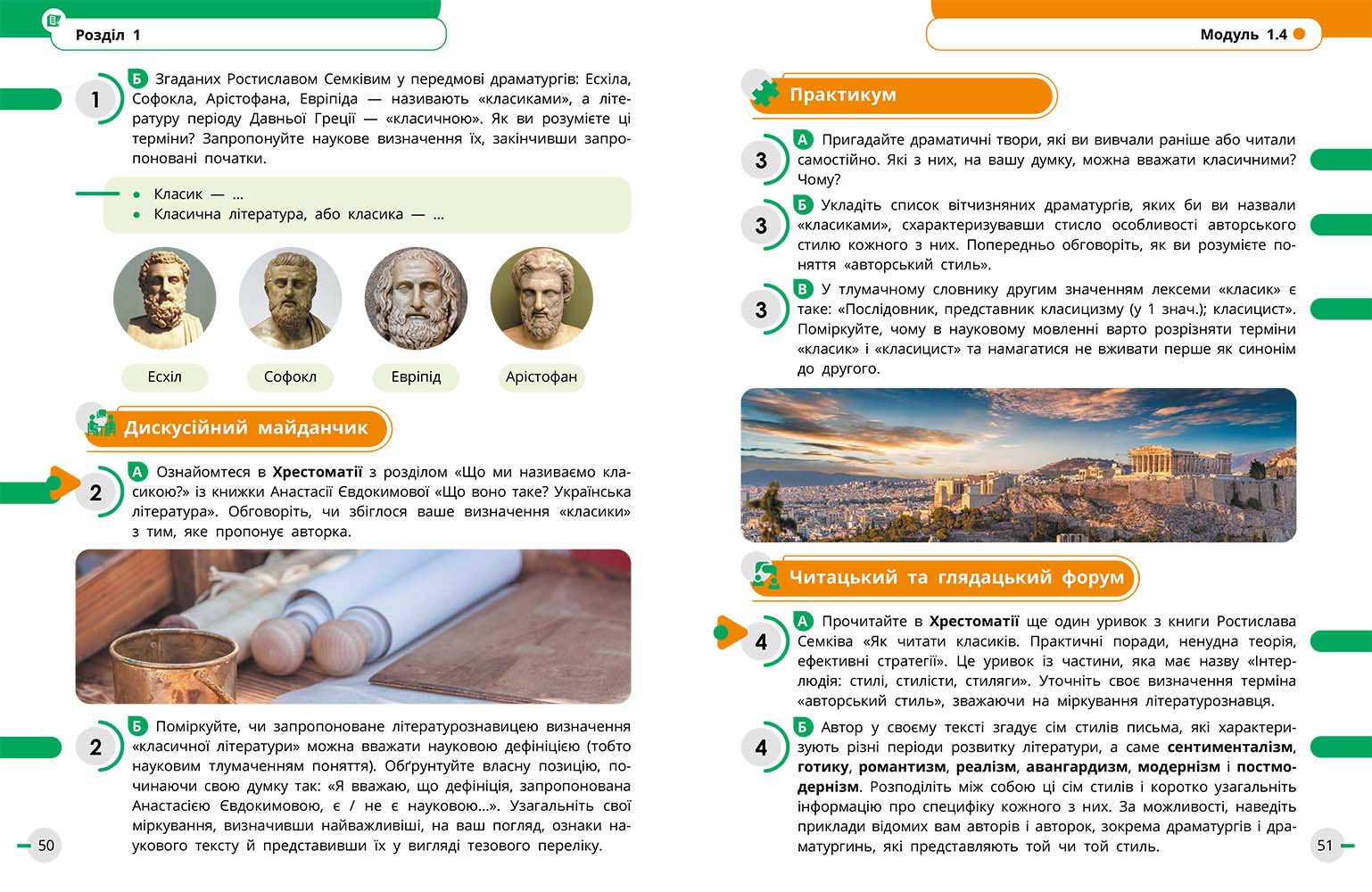 Розділ 1

1

Б Згаданих Ростиславом Семківим у передмові драматургів: Есхіла, Софокла, Арістофана, Евріпіда — називають «класиками», а літературу періоду Давньої Греції — «класичною». Як ви розумієте ці терміни? Запропонуйте наукове визначення їх, закінчивши запропоновані початки.

• Класик — ...
• Класична література, або класика — ...

Есхіл
Софокл
Евріпід
Арістофан

Дискусійний майданчик

2

А Ознайомтеся в Хрестоматії з розділом «Що ми називаємо класикою?» із книжки Анастасії Євдокимової «Що воно таке? Українська література». Обговоріть, чи збіглося ваше визначення «класики» з тим, яке пропонує авторка.

2

Б Поміркуйте, чи запропоноване літературознавицею визначення «класичної літератури» можна вважати науковою дефініцією (тобто науковим тлумаченням поняття). Обґрунтуйте власну позицію, починаючи свою думку так: «Я вважаю, що дефініція, запропонована Анастасією Євдокимовою, є / не є науковою...». Узагальніть свої міркування, визначивши найважливіші, на ваш погляд, ознаки наукового тексту й представивши їх у вигляді тезового переліку.

50

Модуль 1.4

Практикум

3

А Пригадайте драматичні твори, які ви вивчали раніше або читали самостійно. Які з них, на вашу думку, можна вважати класичними? Чому?

3

Б Укладіть список вітчизняних драматургів, яких би ви назвали «класиками», схарактеризувавши стисло особливості авторського стилю кожного з них. Попередньо обговоріть, як ви розумієте поняття «авторський стиль».

3

В У тлумачному словнику другим значенням лексеми «класик» є таке: «Послідовник, представник класицизму (у 1 знач.); класицист». Поміркуйте, чому в науковому мовленні варто розрізняти терміни «класик» і «класицист» та намагатися не вживати перше як синонім до другого.

Читацький та глядацький форум

4

А Прочитайте в Хрестоматії ще один уривок з книги Ростислава Семківа «Як читати класиків. Практичні поради, ненудна теорія, ефективні стратегії». Це уривок із частини, яка має назву «Інтерлюдія: стилі, стилісти, стиляги». Уточніть своє визначення терміна «авторський стиль», зважаючи на міркування літературознавця.

4

Б Автор у своєму тексті згадує сім стилів письма, які характеризують різні періоди розвитку літератури, а саме сентименталізм, готику, романтизм, реалізм, авангардизм, модернізм і постмодернізм. Розподіліть між собою ці сім стилів і коротко узагальніть інформацію про специфіку кожного з них. За можливості, наведіть приклади відомих вам авторів і авторок, зокрема драматургів і драматургинь, які представляють той чи той стиль.

51